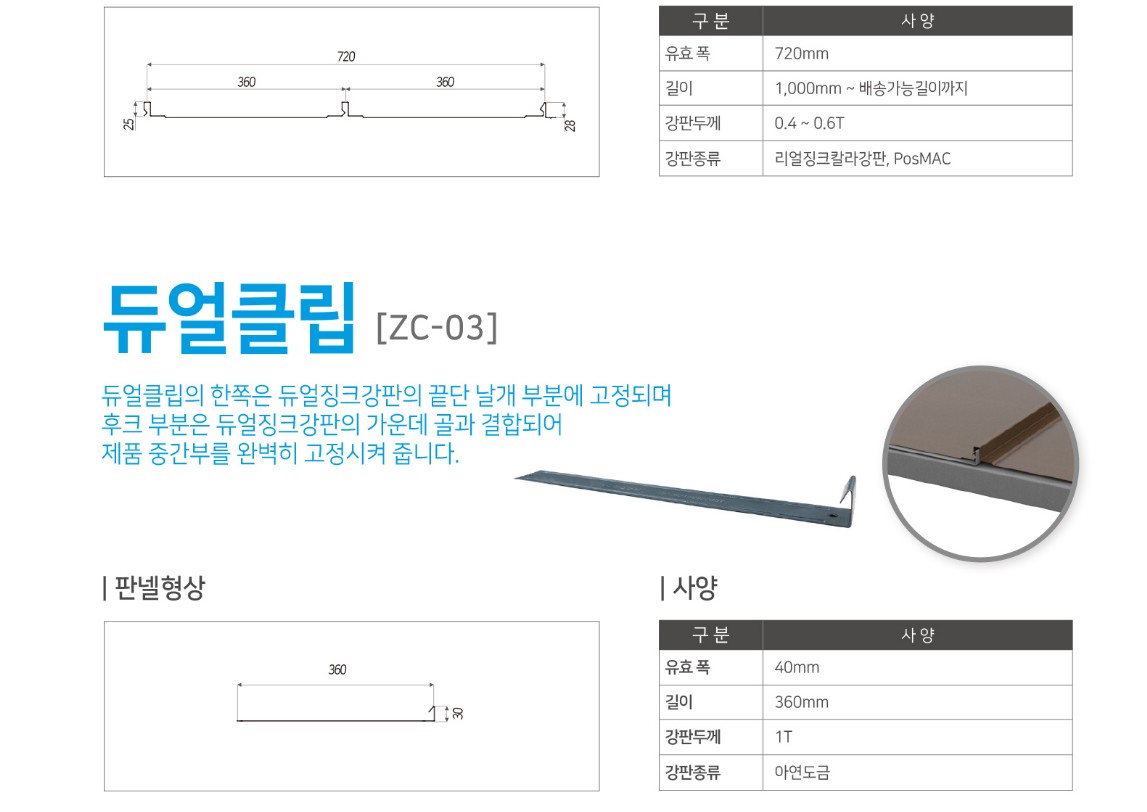 720
360
360
25
28

| 구 분 | 사 양 |
|---|---|
| 유효 폭 | 720mm |
| 길이 | 1,000mm ~ 배송가능길이까지 |
| 강판두께 | 0.4 ~ 0.6T |
| 강판종류 | 리얼징크칼라강판, PosMAC |

듀얼클립 [ZC-03]

듀얼클립의 한쪽은 듀얼징크강판의 끝단 날개 부분에 고정되며 후크 부분은 듀얼징크강판의 가운데 골과 결합되어 제품 중간부를 완벽히 고정시켜 줍니다.

| 판넬형상

360
30

| 사양

| 구 분 | 사 양 |
|---|---|
| 유효 폭 | 40mm |
| 길이 | 360mm |
| 강판두께 | 1T |
| 강판종류 | 아연도금 |